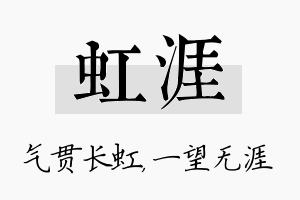 虹涯

气贯长虹,一望无涯